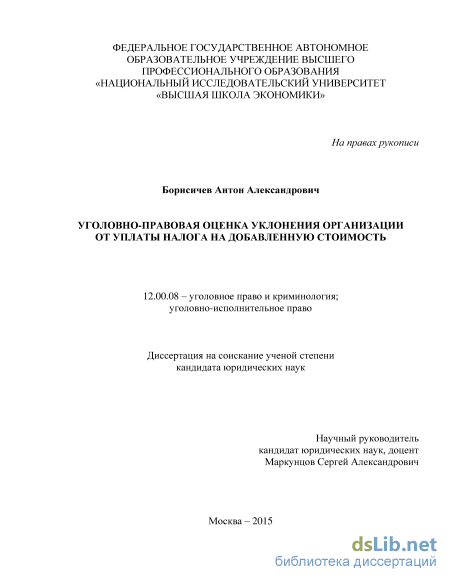 ФЕДЕРАЛЬНОЕ ГОСУДАРСТВЕННОЕ АВТОНОМНОЕ ОБРАЗОВАТЕЛЬНОЕ УЧРЕЖДЕНИЕ ВЫСШЕГО ПРОФЕССИОНАЛЬНОГО ОБРАЗОВАНИЯ «НАЦИОНАЛЬНЫЙ ИССЛЕДОВАТЕЛЬСКИЙ УНИВЕРСИТЕТ «ВЫСШАЯ ШКОЛА ЭКОНОМИКИ»

На правах рукописи

Борисичев Антон Александрович

УГОЛОВНО-ПРАВОВАЯ ОЦЕНКА УКЛОНЕНИЯ ОРГАНИЗАЦИИ ОТ УПЛАТЫ НАЛОГА НА ДОБАВЛЕННУЮ СТОИМОСТЬ

12.00.08 – уголовное право и криминология; уголовно-исполнительное право

Диссертация на соискание ученой степени кандидата юридических наук

Научный руководитель
кандидат юридических наук, доцент
Маркунцов Сергей Александрович

Москва – 2015

dsLib.net
библиотека диссертаций